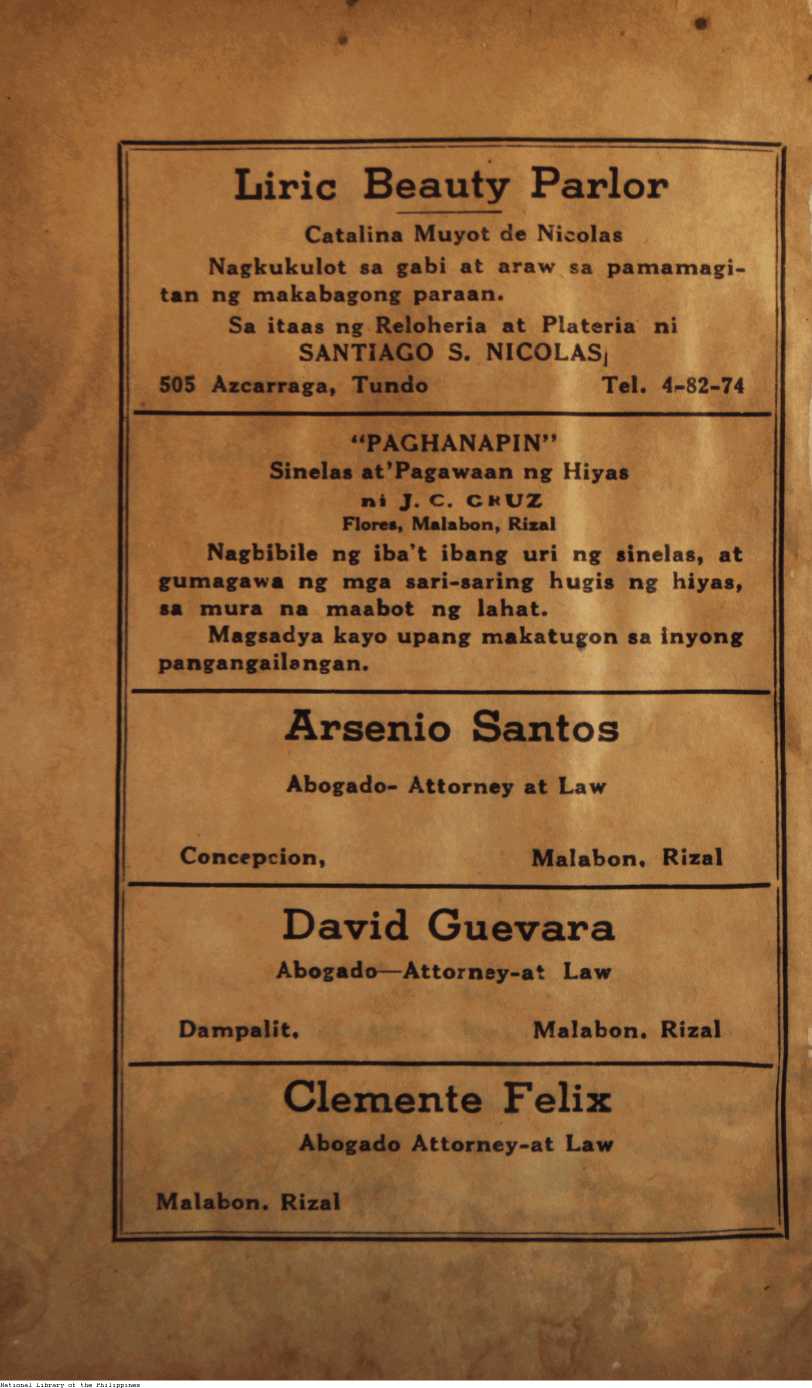 Liric Beauty Parlor

Catalina Muyot de Nicolas

Nagkukulot sa gabi at araw sa pamamagitan ng makabagong paraan.

Sa itaas ng Reloheria at Plateria ni SANTIAGO S. NICOLAS

505 Azcarraga, Tundo Tel. 4-82-74

"PAGHANAPIN"
Sinelas at'Pagawaan ng Hiyas
ni J. C. CRUZ
Flores, Malabon, Rizal

Nagbibile ng iba't ibang uri ng sinelas, at gumagawa ng mga sari-saring hugis ng hiyas, sa mura na maabot ng lahat.

Magsadya kayo upang makatugon sa inyong pangangailangan.

Arsenio Santos

Abogado- Attorney at Law

Concepcion, Malabon, Rizal

David Guevara

Abogado—Attorney-at Law

Dampalit, Malabon, Rizal

Clemente Felix

Abogado Attorney-at Law

Malabon, Rizal

National Library of the Philippines